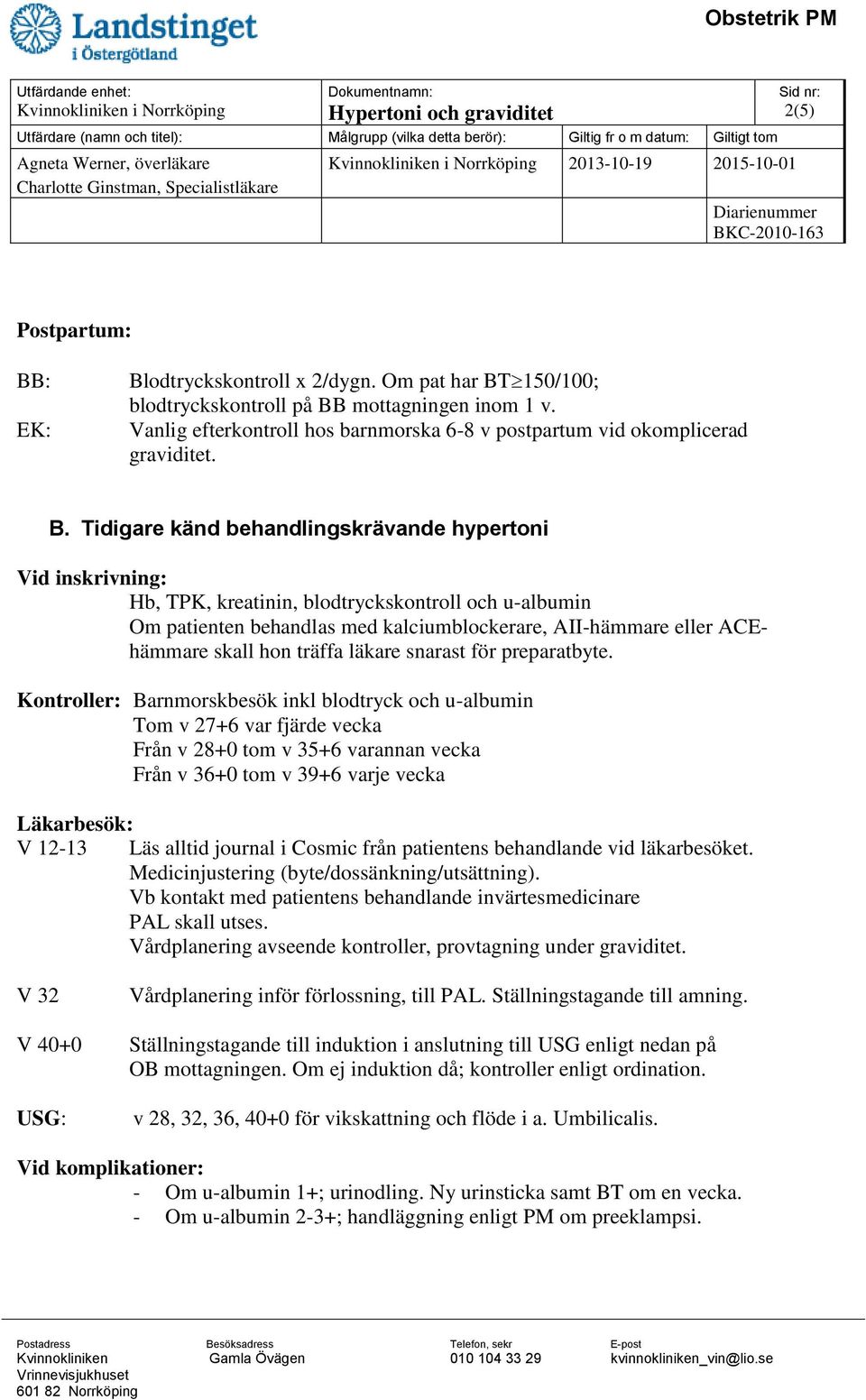 Landstinget i Östergötland

Obstetrik PM

| Utfärdande enhet: Kvinnokliniken i Norrköping | Dokumentnamn: Hypertoni och graviditet | | Sid nr: 2(5) |
|---|---|---|---|
| Utfärdare (namn och titel): | Målgrupp (vilka detta berör): | Giltig fr o m datum: | Giltigt tom |
| Agneta Werner, överläkare Charlotte Ginstman, Specialistläkare | Kvinnokliniken i Norrköping | 2013-10-19 | 2015-10-01 |
| | | | Diarienummer BKC-2010-163 |

Postpartum:

BB: Blodtryckskontroll x 2/dygn. Om pat har BT$\geq$150/100; blodtryckskontroll på BB mottagningen inom 1 v.
EK: Vanlig efterkontroll hos barnmorska 6-8 v postpartum vid okomplicerad graviditet.

B. Tidigare känd behandlingskrävande hypertoni

Vid inskrivning:
Hb, TPK, kreatinin, blodtryckskontroll och u-albumin
Om patienten behandlas med kalciumblockerare, AII-hämmare eller ACE-hämmare skall hon träffa läkare snarast för preparatbyte.

Kontroller: Barnmorskbesök inkl blodtryck och u-albumin
Tom v 27+6 var fjärde vecka
Från v 28+0 tom v 35+6 varannan vecka
Från v 36+0 tom v 39+6 varje vecka

Läkarbesök:
V 12-13 Läs alltid journal i Cosmic från patientens behandlande vid läkarbesöket.
Medicinjustering (byte/dossänkning/utsättning).
Vb kontakt med patientens behandlande invärtesmedicinare
PAL skall utses.
Vårdplanering avseende kontroller, provtagning under graviditet.

V 32 Vårdplanering inför förlossning, till PAL. Ställningstagande till amning.

V 40+0 Ställningstagande till induktion i anslutning till USG enligt nedan på OB mottagningen. Om ej induktion då; kontroller enligt ordination.

USG: v 28, 32, 36, 40+0 för vikskattning och flöde i a. Umbilicalis.

Vid komplikationer:
- Om u-albumin 1+; urinodling. Ny urinsticka samt BT om en vecka.
- Om u-albumin 2-3+; handläggning enligt PM om preeklampsi.

Postadress
Kvinnokliniken
Vrinnevisjukhuset
601 82 Norrköping

Besöksadress
Gamla Övägen

Telefon, sekr
010 104 33 29

E-post
kvinnokliniken_vin@lio.se